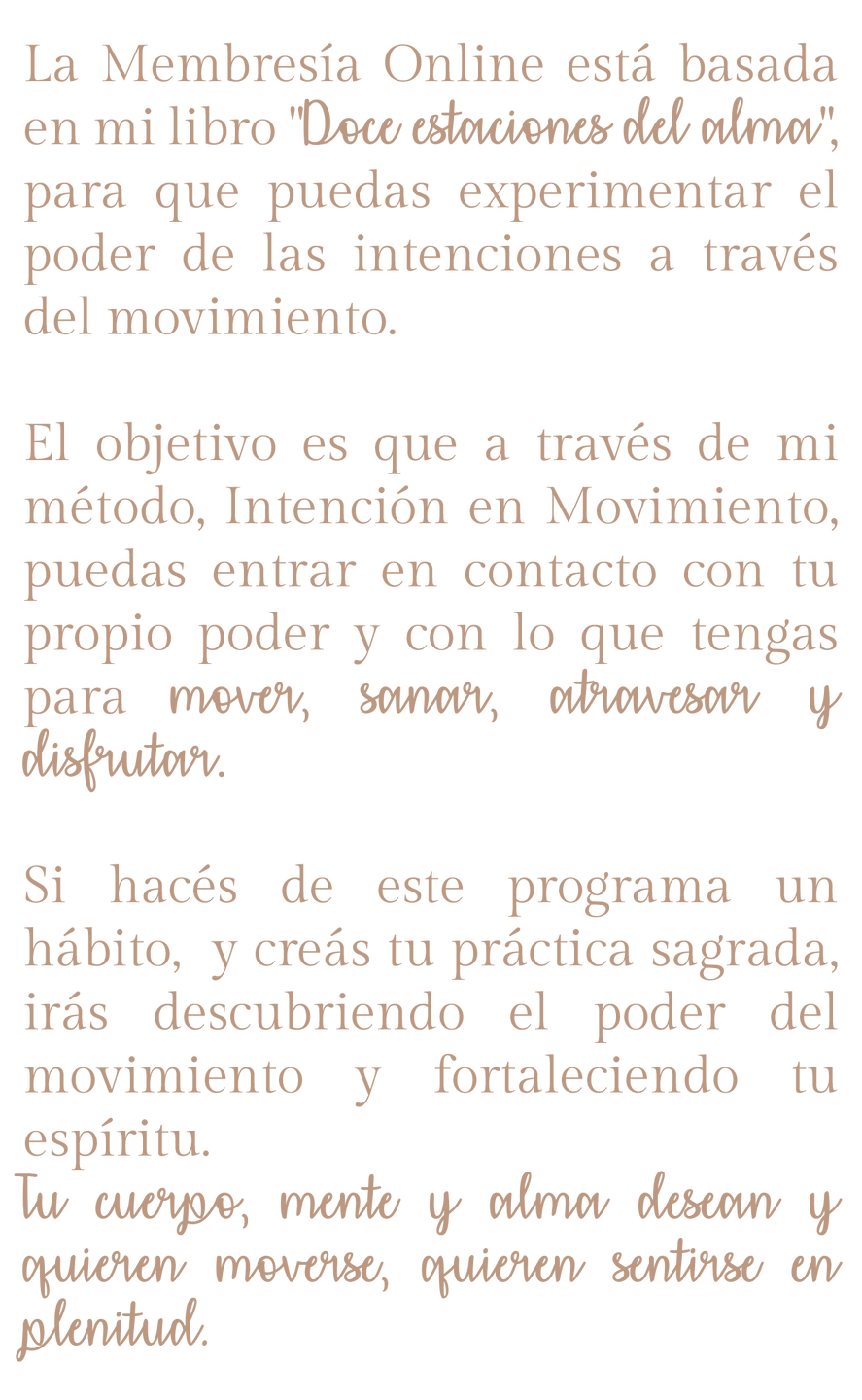 La Membresía Online está basada en mi libro "Doce estaciones del alma", para que puedas experimentar el poder de las intenciones a través del movimiento.

El objetivo es que a través de mi método, Intención en Movimiento, puedas entrar en contacto con tu propio poder y con lo que tengas para mover, sanar, atravesar y disfrutar.

Si hacés de este programa un hábito, y creás tu práctica sagrada, irás descubriendo el poder del movimiento y fortaleciendo tu espíritu.
Tu cuerpo, mente y alma desean y quieren moverse, quieren sentirse en plenitud.